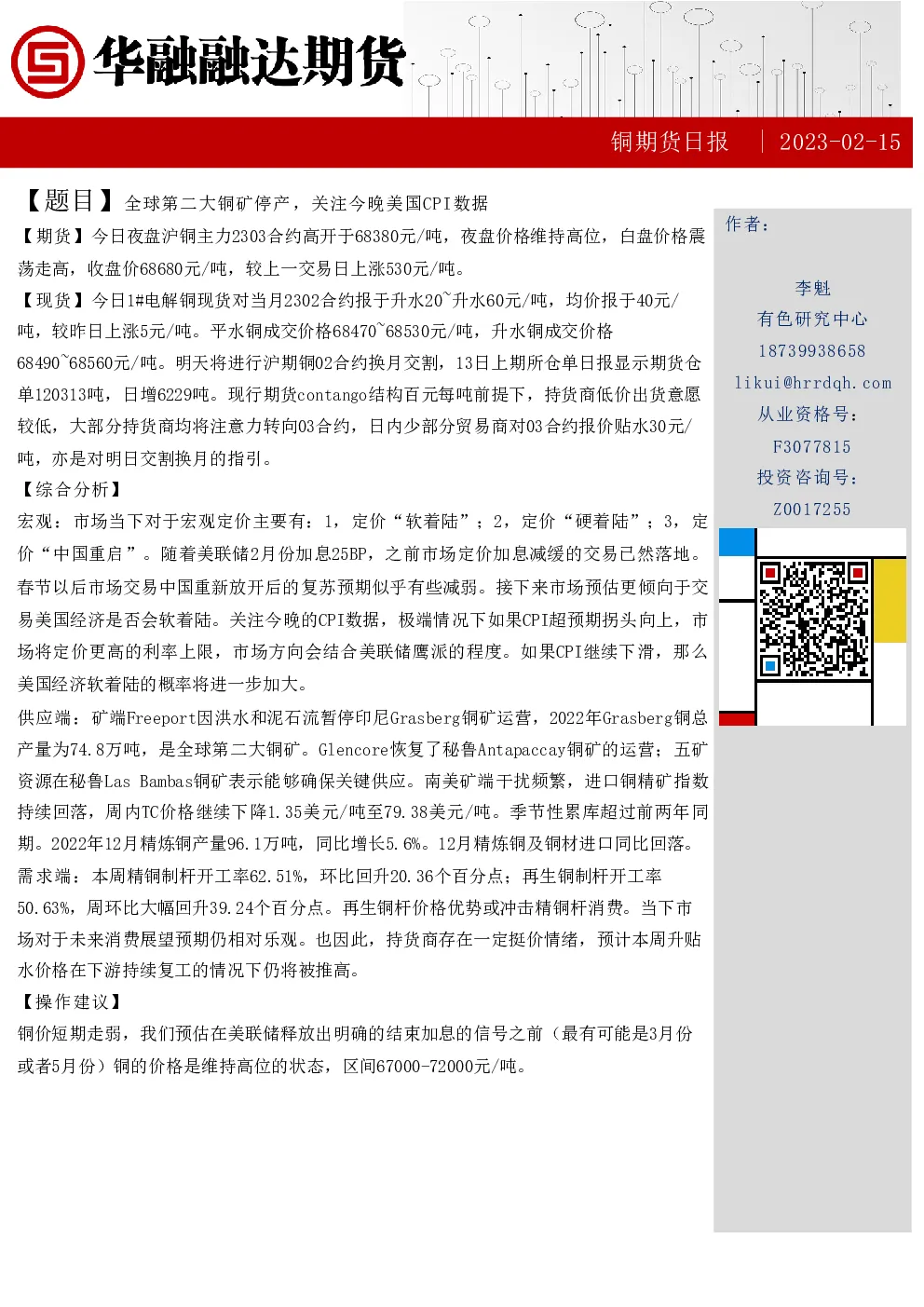 华融融达期货

铜期货日报 | 2023-02-15

【题目】全球第二大铜矿停产，关注今晚美国CPI数据

【期货】今日夜盘沪铜主力2303合约高开于68380元/吨，夜盘价格维持高位，白盘价格震荡走高，收盘价68680元/吨，较上一交易日上涨530元/吨。

【现货】今日1#电解铜现货对当月2302合约报于升水20~升水60元/吨，均价报于40元/吨，较昨日上涨5元/吨。平水铜成交价格68470~68530元/吨，升水铜成交价格68490~68560元/吨。明天将进行沪期铜02合约换月交割，13日上期所仓单日报显示期货仓单120313吨，日增6229吨。现行期货contango结构百元每吨前提下，持货商低价出货意愿较低，大部分持货商均将注意力转向03合约，日内少部分贸易商对03合约报价贴水30元/吨，亦是对明日交割换月的指引。

【综合分析】

宏观：市场当下对于宏观定价主要有：1，定价“软着陆”；2，定价“硬着陆”；3，定价“中国重启”。随着美联储2月份加息25BP，之前市场定价加息减缓的交易已然落地。春节以后市场交易中国重新放开后的复苏预期似乎有些减弱。接下来市场预估更倾向于交易美国经济是否会软着陆。关注今晚的CPI数据，极端情况下如果CPI超预期拐头向上，市场将定价更高的利率上限，市场方向会结合美联储鹰派的程度。如果CPI继续下滑，那么美国经济软着陆的概率将进一步加大。

供应端：矿端Freeport因洪水和泥石流暂停印尼Grasberg铜矿运营，2022年Grasberg铜总产量为74.8万吨，是全球第二大铜矿。Glencore恢复了秘鲁Antapaccay铜矿的运营；五矿资源在秘鲁Las Bambas铜矿表示能够确保关键供应。南美矿端干扰频繁，进口铜精矿指数持续回落，周内TC价格继续下降1.35美元/吨至79.38美元/吨。季节性累库超过前两年同期。2022年12月精炼铜产量96.1万吨，同比增长5.6%。12月精炼铜及铜材进口同比回落。

需求端：本周精铜制杆开工率62.51%，环比回升20.36个百分点；再生铜制杆开工率50.63%，周环比大幅回升39.24个百分点。再生铜杆价格优势或冲击精铜杆消费。当下市场对于未来消费展望预期仍相对乐观。也因此，持货商存在一定挺价情绪，预计本周升贴水价格在下游持续复工的情况下仍将被推高。

【操作建议】

铜价短期走弱，我们预估在美联储释放出明确的结束加息的信号之前（最有可能是3月份或者5月份）铜的价格是维持高位的状态，区间67000-72000元/吨。

作者：

李魁
有色研究中心
18739938658
likui@hrrdqh.com
从业资格号：
F3077815
投资咨询号：
Z0017255